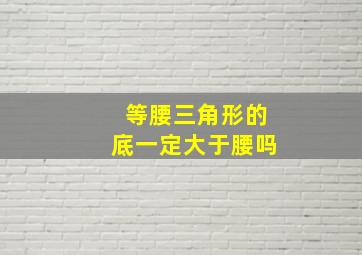 等腰三角形的
底一定大于腰吗